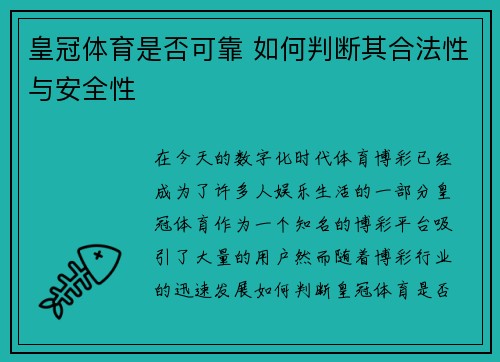 皇冠体育是否可靠 如何判断其合法性与安全性

在今天的数字化时代体育博彩已经成为了许多人娱乐生活的一部分皇冠体育作为一个知名的博彩平台吸引了大量的用户然而随着博彩行业的迅速发展如何判断皇冠体育是否